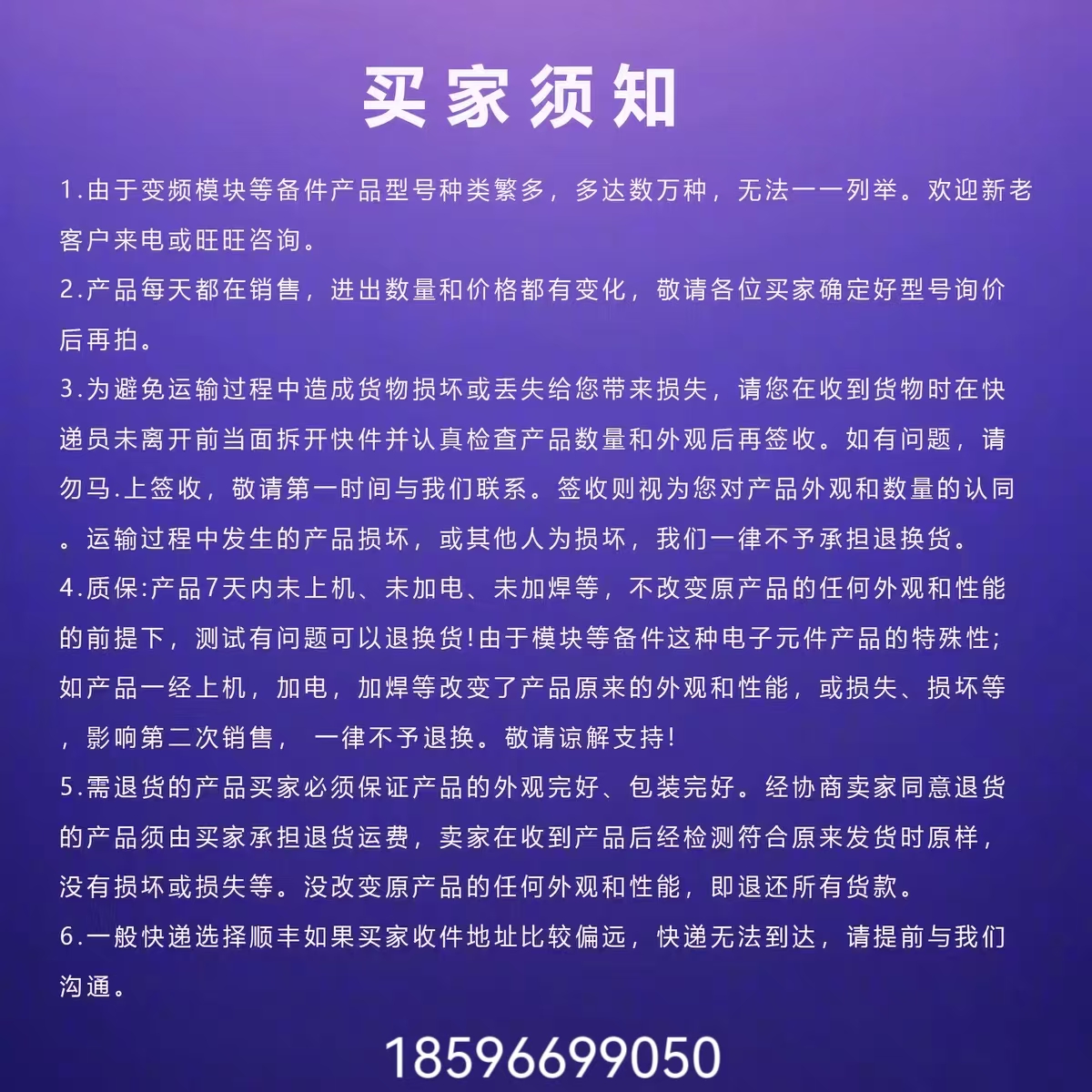 买家须知

1.由于变频模块等备件产品型号种类繁多，多达数万种，无法一一列举。欢迎新老客户来电或旺旺咨询。

2.产品每天都在销售，进出数量和价格都有变化，敬请各位买家确定好型号询价后再拍。

3.为避免运输过程中造成货物损坏或丢失给您带来损失，请您在收到货物时在快递员未离开前当面拆开快件并认真检查产品数量和外观后再签收。如有问题，请勿马.上签收，敬请第一时间与我们联系。签收则视为您对产品外观和数量的认同。运输过程中发生的产品损坏，或其他人为损坏，我们一律不予承担退换货。

4.质保:产品7天内未上机、未加电、未加焊等，不改变原产品的任何外观和性能的前提下，测试有问题可以退换货!由于模块等备件这种电子元件产品的特殊性;如产品一经上机，加电，加焊等改变了产品原来的外观和性能，或损失、损坏等，影响第二次销售， 一律不予退换。敬请谅解支持!

5.需退货的产品买家必须保证产品的外观完好、包装完好。经协商卖家同意退货的产品须由买家承担退货运费，卖家在收到产品后经检测符合原来发货时原样，没有损坏或损失等。没改变原产品的任何外观和性能，即退还所有货款。

6.一般快递选择顺丰如果买家收件地址比较偏远，快递无法到达，请提前与我们沟通。

18596699050